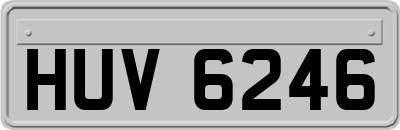 HUV 6246